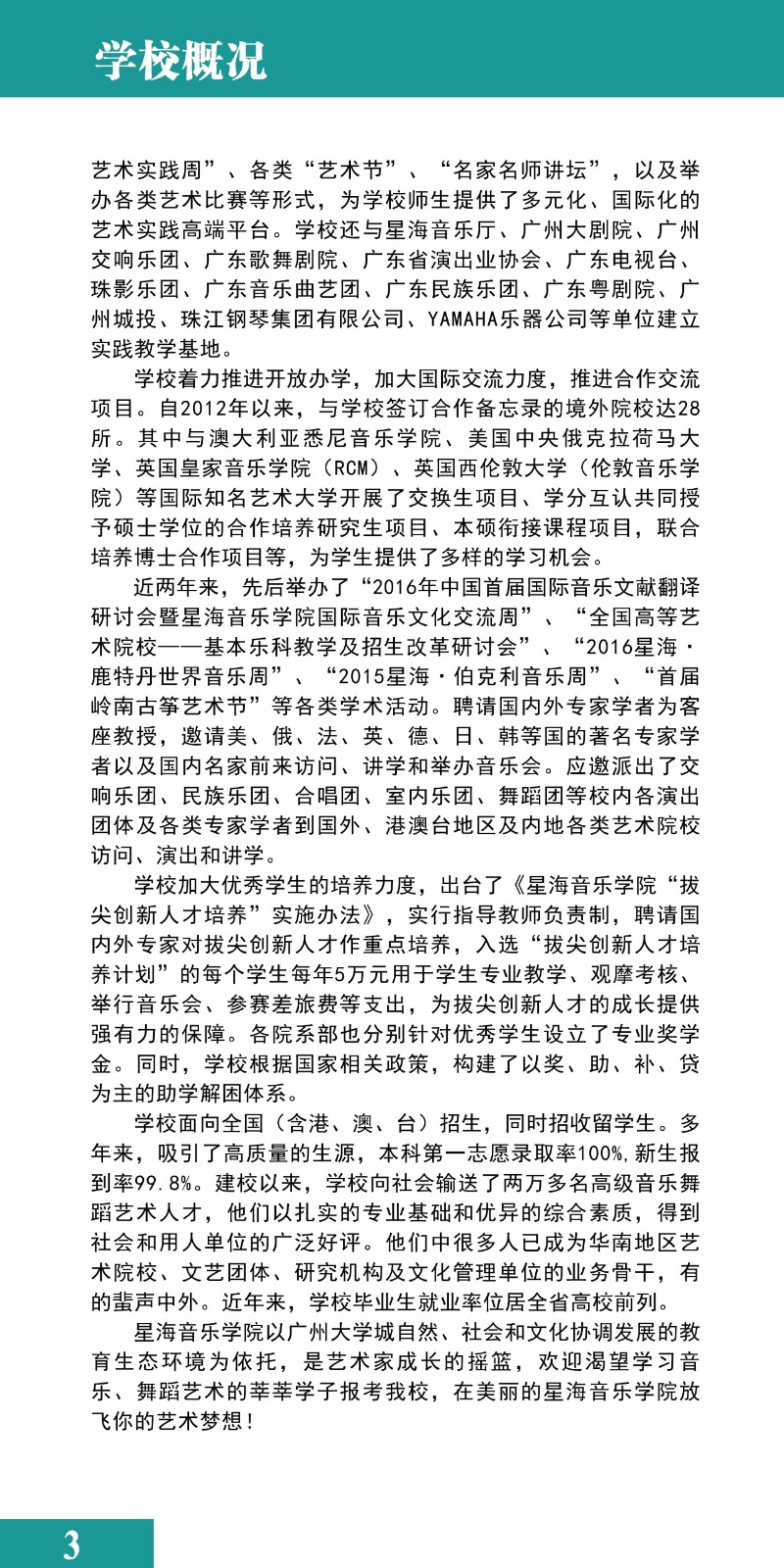 学校概况

艺术实践周”、各类“艺术节”、“名家名师讲坛”，以及举办各类艺术比赛等形式，为学校师生提供了多元化、国际化的艺术实践高端平台。学校还与星海音乐厅、广州大剧院、广州交响乐团、广东歌舞剧院、广东省演出业协会、广东电视台、珠影乐团、广东音乐曲艺团、广东民族乐团、广东粤剧院、广州城投、珠江钢琴集团有限公司、YAMAHA乐器公司等单位建立实践教学基地。

学校着力推进开放办学，加大国际交流力度，推进合作交流项目。自2012年以来，与学校签订合作备忘录的境外院校达28所。其中与澳大利亚悉尼音乐学院、美国中央俄克拉荷马大学、英国皇家音乐学院（RCM）、英国西伦敦大学（伦敦音乐学院）等国际知名艺术大学开展了交换生项目、学分互认共同授予硕士学位的合作培养研究生项目、本硕衔接课程项目，联合培养博士合作项目等，为学生提供了多样的学习机会。

近两年来，先后举办了“2016年中国首届国际音乐文献翻译研讨会暨星海音乐学院国际音乐文化交流周”、“全国高等艺术院校——基本乐科教学及招生改革研讨会”、“2016星海·鹿特丹世界音乐周”、“2015星海·伯克利音乐周”、“首届岭南古筝艺术节”等各类学术活动。聘请国内外专家学者为客座教授，邀请美、俄、法、英、德、日、韩等国的著名专家学者以及国内名家前来访问、讲学和举办音乐会。应邀派出了交响乐团、民族乐团、合唱团、室内乐团、舞蹈团等校内各演出团体及各类专家学者到国外、港澳台地区及内地各类艺术院校访问、演出和讲学。

学校加大优秀学生的培养力度，出台了《星海音乐学院“拔尖创新人才培养”实施办法》，实行指导教师负责制，聘请国内外专家对拔尖创新人才作重点培养，入选“拔尖创新人才培养计划”的每个学生每年5万元用于学生专业教学、观摩考核、举行音乐会、参赛差旅费等支出，为拔尖创新人才的成长提供强有力的保障。各院系部也分别针对优秀学生设立了专业奖学金。同时，学校根据国家相关政策，构建了以奖、助、补、贷为主的助学解困体系。

学校面向全国（含港、澳、台）招生，同时招收留学生。多年来，吸引了高质量的生源，本科第一志愿录取率100%，新生报到率99.8%。建校以来，学校向社会输送了两万多名高级音乐舞蹈艺术人才，他们以扎实的专业基础和优异的综合素质，得到社会和用人单位的广泛好评。他们中很多人已成为华南地区艺术院校、文艺团体、研究机构及文化管理单位的业务骨干，有的蜚声中外。近年来，学校毕业生就业率位居全省高校前列。

星海音乐学院以广州大学城自然、社会和文化协调发展的教育生态环境为依托，是艺术家成长的摇篮，欢迎渴望学习音乐、舞蹈艺术的莘莘学子报考我校，在美丽的星海音乐学院放飞你的艺术梦想！

3